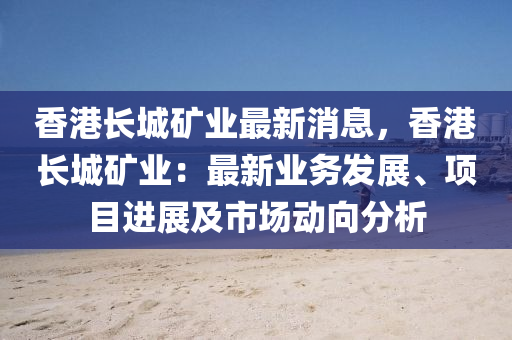 香港长城矿业最新消息，香港长城矿业：最新业务发展、项目进展及市场动向分析